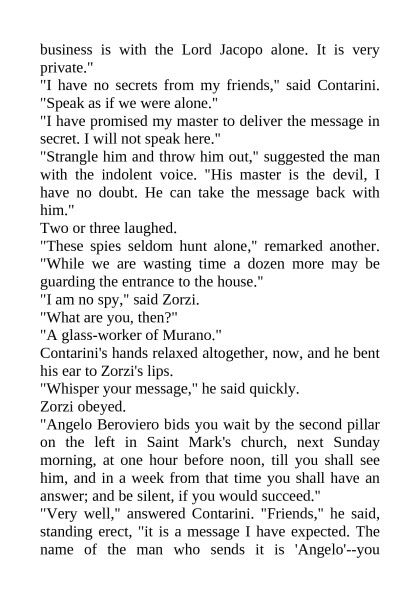 business is with the Lord Jacopo alone. It is very private."

"I have no secrets from my friends," said Contarini. "Speak as if we were alone."

"I have promised my master to deliver the message in secret. I will not speak here."

"Strangle him and throw him out," suggested the man with the indolent voice. "His master is the devil, I have no doubt. He can take the message back with him."

Two or three laughed.

"These spies seldom hunt alone," remarked another. "While we are wasting time a dozen more may be guarding the entrance to the house."

"I am no spy," said Zorzi.

"What are you, then?"

"A glass-worker of Murano."

Contarini's hands relaxed altogether, now, and he bent his ear to Zorzi's lips.

"Whisper your message," he said quickly.

Zorzi obeyed.

"Angelo Beroviero bids you wait by the second pillar on the left in Saint Mark's church, next Sunday morning, at one hour before noon, till you shall see him, and in a week from that time you shall have an answer; and be silent, if you would succeed."

"Very well," answered Contarini. "Friends," he said, standing erect, "it is a message I have expected. The name of the man who sends it is 'Angelo'--you